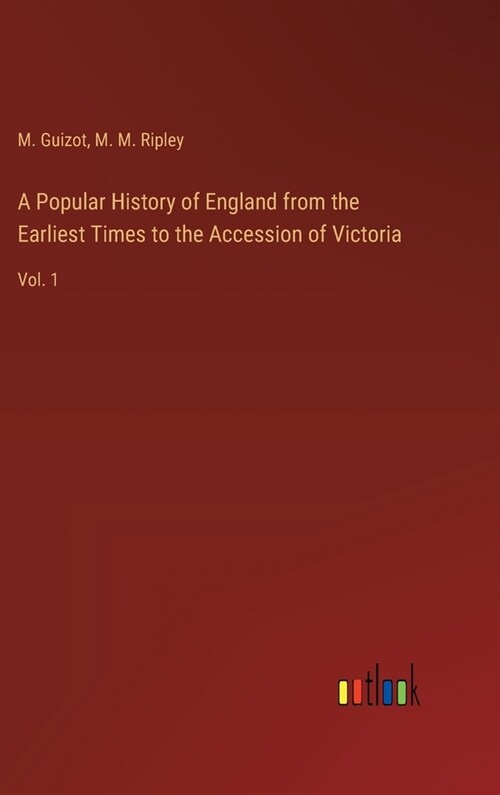 M. Guizot, M. M. Ripley

A Popular History of England from the Earliest Times to the Accession of Victoria

Vol. 1

outlook